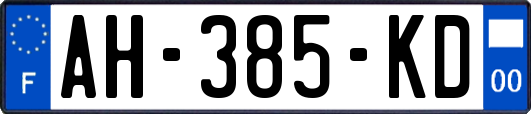 F

AH-385-KD

00